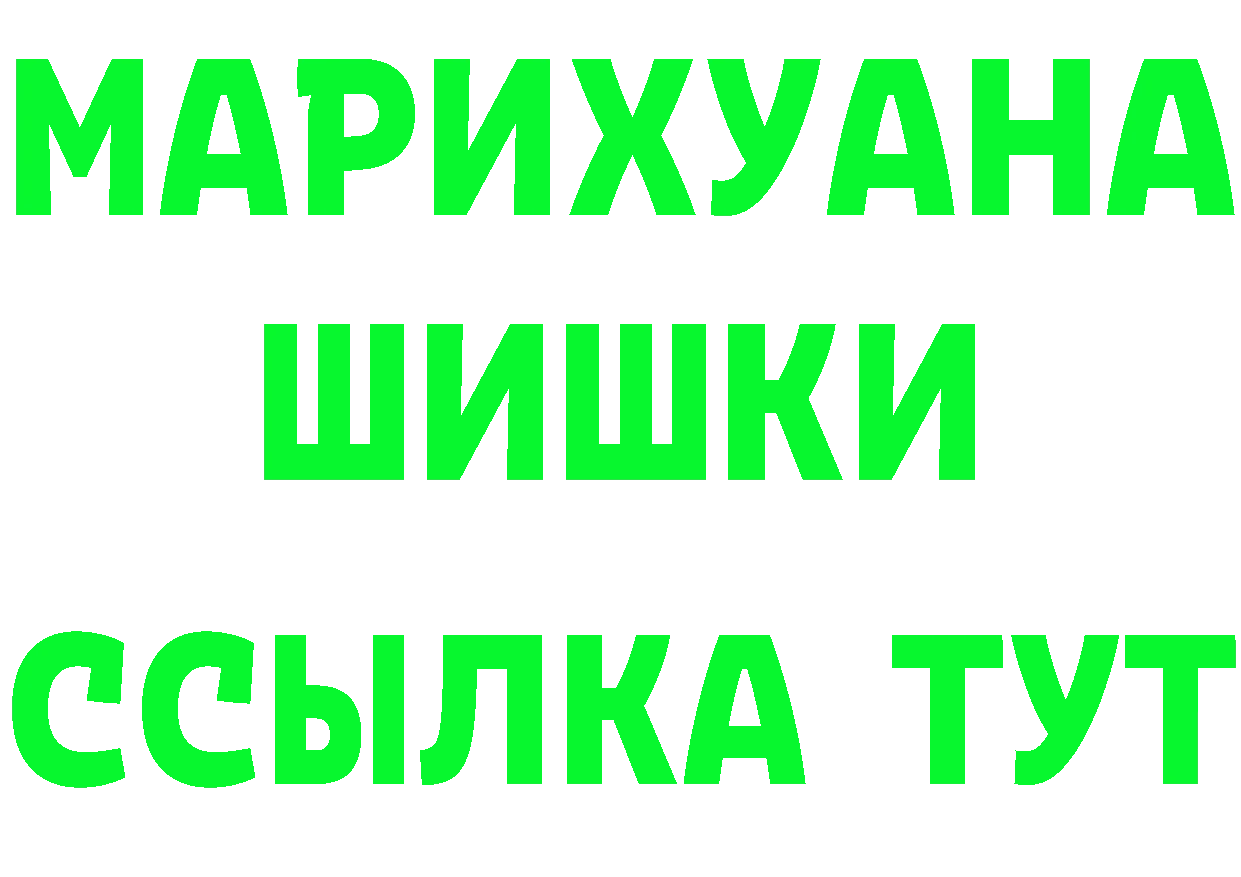 МАРИХУАНА
ШИШКИ
ССЫЛКА ТУТ